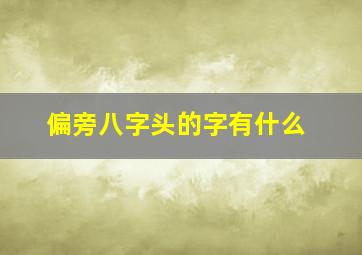 偏旁八字头的字有什么